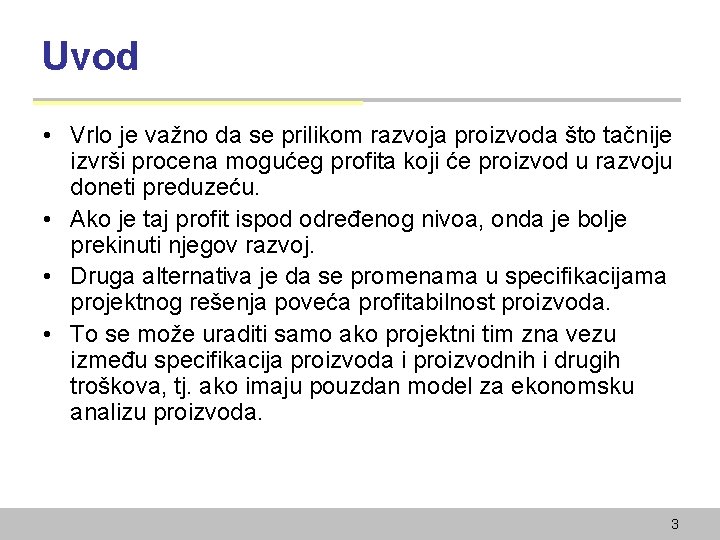 Uvod

• Vrlo je važno da se prilikom razvoja proizvoda što tačnije izvrši procena mogućeg profita koji će proizvod u razvoju doneti preduzeću.

• Ako je taj profit ispod određenog nivoa, onda je bolje prekinuti njegov razvoj.

• Druga alternativa je da se promenama u specifikacijama projektnog rešenja poveća profitabilnost proizvoda.

• To se može uraditi samo ako projektni tim zna vezu između specifikacija proizvoda i proizvodnih i drugih troškova, tj. ako imaju pouzdan model za ekonomsku analizu proizvoda.

3